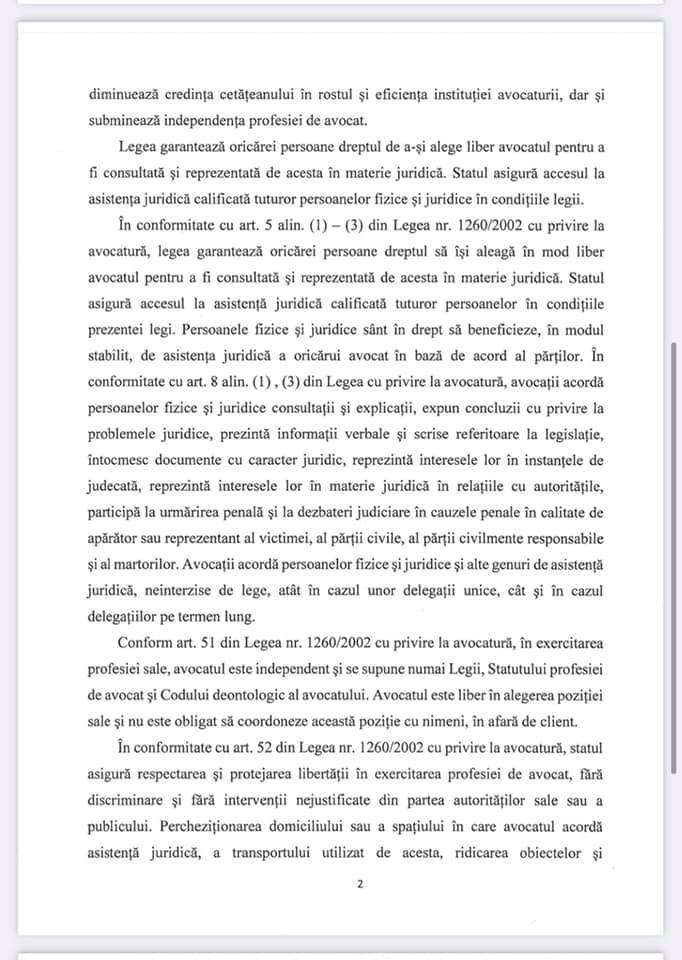 diminuează credința cetățeanului în rostul și eficiența instituției avocaturii, dar și subminează independența profesiei de avocat.

Legea garantează oricărei persoane dreptul de a-și alege liber avocatul pentru a fi consultată și reprezentată de acesta în materie juridică. Statul asigură accesul la asistența juridică calificată tuturor persoanelor fizice și juridice în condițiile legii.

În conformitate cu art. 5 alin. (1) – (3) din Legea nr. 1260/2002 cu privire la avocatură, legea garantează oricărei persoane dreptul să își aleagă în mod liber avocatul pentru a fi consultată și reprezentată de acesta în materie juridică. Statul asigură accesul la asistență juridică calificată tuturor persoanelor în condițiile prezentei legi. Persoanele fizice și juridice sânt în drept să beneficieze, în modul stabilit, de asistența juridică a oricărui avocat în bază de acord al părților. În conformitate cu art. 8 alin. (1) , (3) din Legea cu privire la avocatură, avocații acordă persoanelor fizice și juridice consultații și explicații, expun concluzii cu privire la problemele juridice, prezintă informații verbale și scrise referitoare la legislație, întocmesc documente cu caracter juridic, reprezintă interesele lor în instanțele de judecată, reprezintă interesele lor în materie juridică în relațiile cu autoritățile, participă la urmărirea penală și la dezbateri judiciare în cauzele penale în calitate de apărător sau reprezentant al victimei, al părții civile, al părții civilmente responsabile și al martorilor. Avocații acordă persoanelor fizice și juridice și alte genuri de asistență juridică, neinterzise de lege, atât în cazul unor delegații unice, cât și în cazul delegațiilor pe termen lung.

Conform art. 51 din Legea nr. 1260/2002 cu privire la avocatură, în exercitarea profesiei sale, avocatul este independent și se supune numai Legii, Statutului profesiei de avocat și Codului deontologic al avocatului. Avocatul este liber în alegerea poziției sale și nu este obligat să coordoneze această poziție cu nimeni, în afară de client.

În conformitate cu art. 52 din Legea nr. 1260/2002 cu privire la avocatură, statul asigură respectarea și protejarea libertății în exercitarea profesiei de avocat, fără discriminare și fără intervenții nejustificate din partea autorităților sale sau a publicului. Percheziționarea domiciliului sau a spațiului în care avocatul acordă asistență juridică, a transportului utilizat de acesta, ridicarea obiectelor și

2